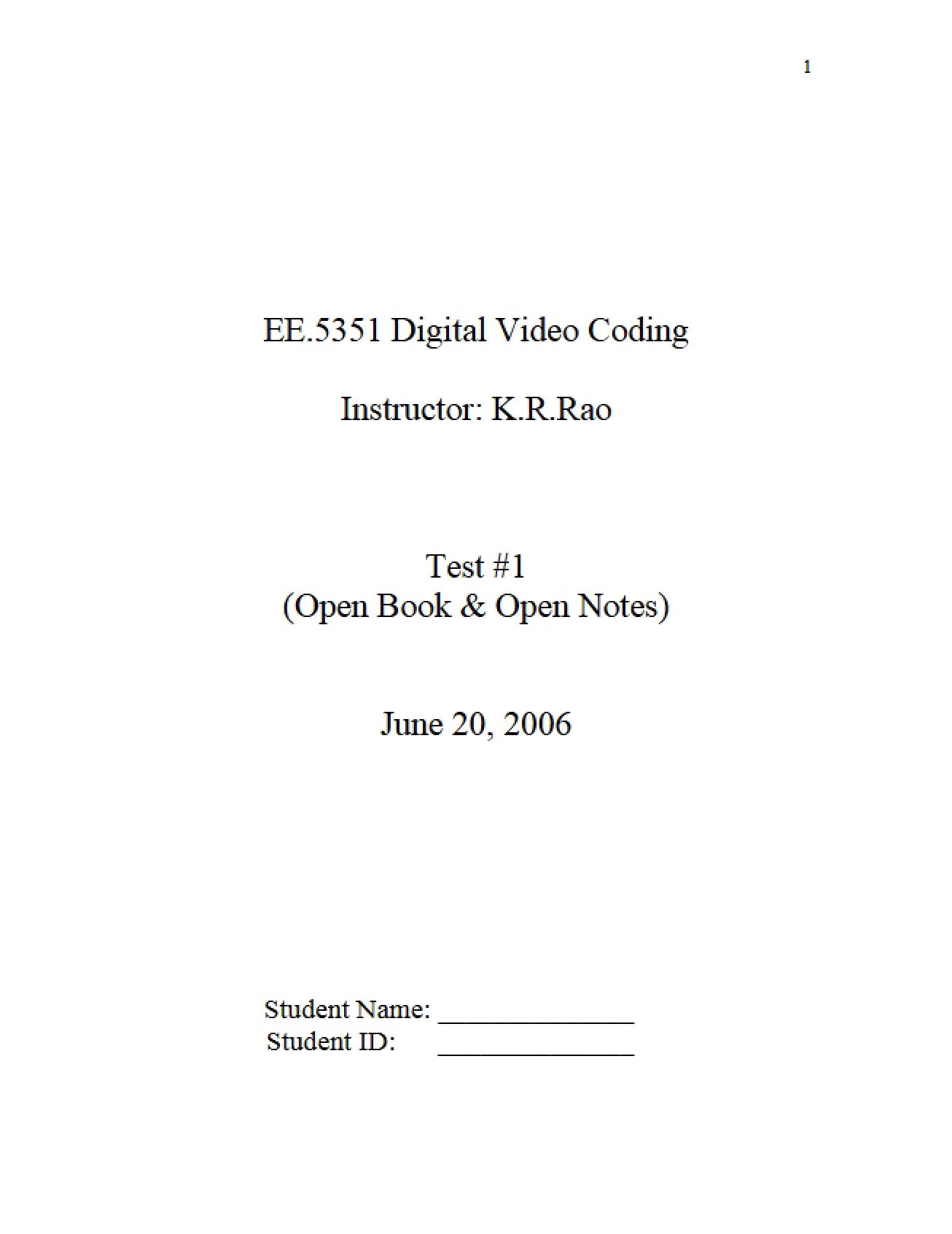 1

EE.5351 Digital Video Coding

Instructor: K.R.Rao

Test #1
(Open Book & Open Notes)

June 20, 2006

Student Name: ____
Student ID: ____